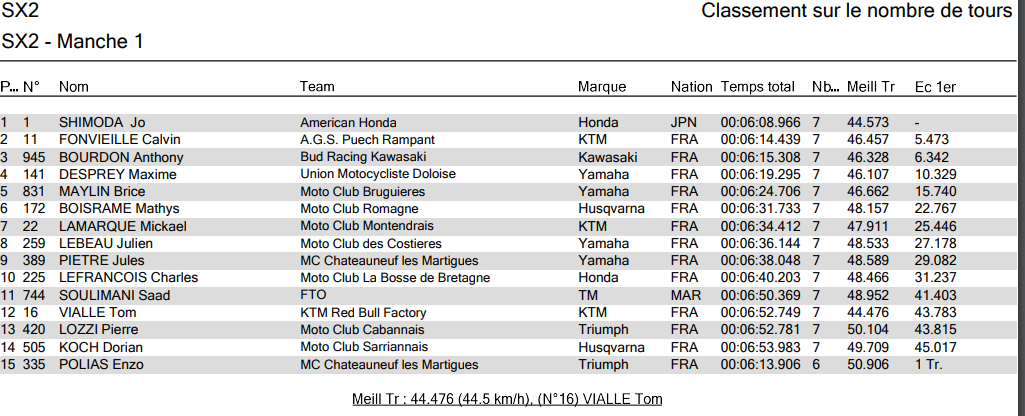 SX2

Classement sur le nombre de tours

SX2 - Manche 1

| P... | N° | Nom | Team | Marque | Nation | Temps total | Nb... | Meill Tr | Ec 1er |
|---|---|---|---|---|---|---|---|---|---|
| 1 | 1 | SHIMODA Jo | American Honda | Honda | JPN | 00:06:08.966 | 7 | 44.573 | - |
| 2 | 11 | FONVIEILLE Calvin | A.G.S. Puech Rampant | KTM | FRA | 00:06:14.439 | 7 | 46.457 | 5.473 |
| 3 | 945 | BOURDON Anthony | Bud Racing Kawasaki | Kawasaki | FRA | 00:06:15.308 | 7 | 46.328 | 6.342 |
| 4 | 141 | DESPREY Maxime | Union Motocycliste Doloise | Yamaha | FRA | 00:06:19.295 | 7 | 46.107 | 10.329 |
| 5 | 831 | MAYLIN Brice | Moto Club Bruguieres | Yamaha | FRA | 00:06:24.706 | 7 | 46.662 | 15.740 |
| 6 | 172 | BOISRAME Mathys | Moto Club Romagne | Husqvarna | FRA | 00:06:31.733 | 7 | 48.157 | 22.767 |
| 7 | 22 | LAMARQUE Mickael | Moto Club Montendrais | KTM | FRA | 00:06:34.412 | 7 | 47.911 | 25.446 |
| 8 | 259 | LEBEAU Julien | Moto Club des Costieres | Yamaha | FRA | 00:06:36.144 | 7 | 48.533 | 27.178 |
| 9 | 389 | PIETRE Jules | MC Chateauneuf les Martigues | Yamaha | FRA | 00:06:38.048 | 7 | 48.589 | 29.082 |
| 10 | 225 | LEFRANCOIS Charles | Moto Club La Bosse de Bretagne | Honda | FRA | 00:06:40.203 | 7 | 48.466 | 31.237 |
| 11 | 744 | SOULIMANI Saad | FTO | TM | MAR | 00:06:50.369 | 7 | 48.952 | 41.403 |
| 12 | 16 | VIALLE Tom | KTM Red Bull Factory | KTM | FRA | 00:06:52.749 | 7 | 44.476 | 43.783 |
| 13 | 420 | LOZZI Pierre | Moto Club Cabannais | Triumph | FRA | 00:06:52.781 | 7 | 50.104 | 43.815 |
| 14 | 505 | KOCH Dorian | Moto Club Sarriannais | Husqvarna | FRA | 00:06:53.983 | 7 | 49.709 | 45.017 |
| 15 | 335 | POLIAS Enzo | MC Chateauneuf les Martigues | Triumph | FRA | 00:06:13.906 | 6 | 50.906 | 1 Tr. |

Meill Tr : 44.476 (44.5 km/h), (N°16) VIALLE Tom